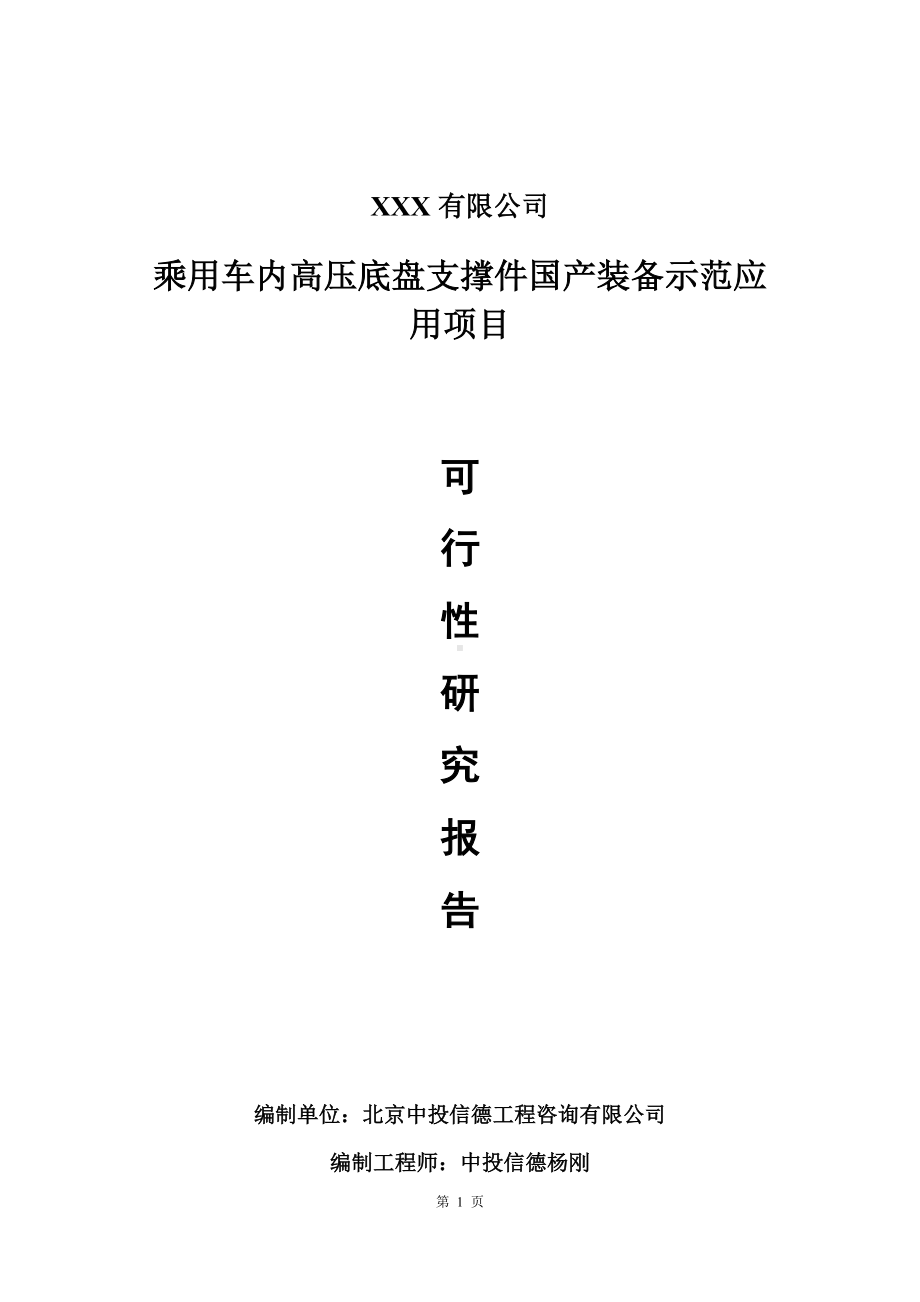 XXX 有限公司

乘用车内高压底盘支撑件国产装备示范应用项目

可

行

性

研

究

报

告

编制单位：北京中投信德工程咨询有限公司

编制工程师：中投信德杨刚

第 1 页